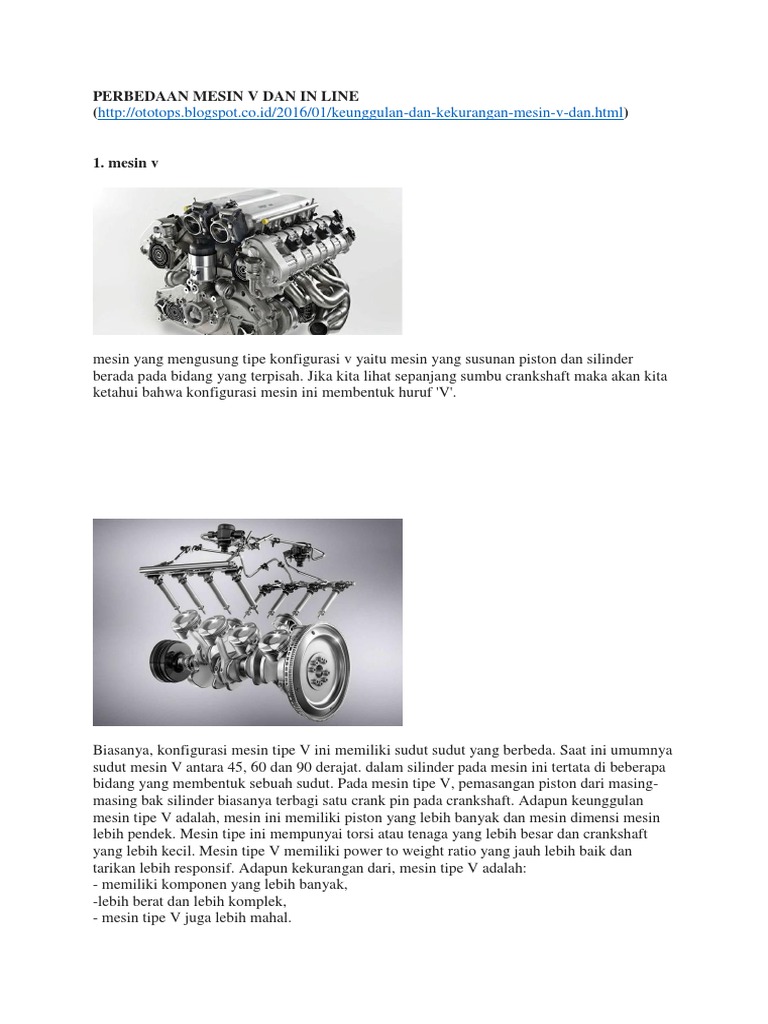 PERBEDAAN MESIN V DAN IN LINE
(http://ototops.blogspot.co.id/2016/01/keunggulan-dan-kekurangan-mesin-v-dan.html)

1. mesin v

mesin yang mengusung tipe konfigurasi v yaitu mesin yang susunan piston dan silinder berada pada bidang yang terpisah. Jika kita lihat sepanjang sumbu crankshaft maka akan kita ketahui bahwa konfigurasi mesin ini membentuk huruf 'V'.

Biasanya, konfigurasi mesin tipe V ini memiliki sudut sudut yang berbeda. Saat ini umumnya sudut mesin V antara 45, 60 dan 90 derajat. dalam silinder pada mesin ini tertata di beberapa bidang yang membentuk sebuah sudut. Pada mesin tipe V, pemasangan piston dari masing-masing bak silinder biasanya terbagi satu crank pin pada crankshaft. Adapun keunggulan mesin tipe V adalah, mesin ini memiliki piston yang lebih banyak dan mesin dimensi mesin lebih pendek. Mesin tipe ini mempunyai torsi atau tenaga yang lebih besar dan crankshaft yang lebih kecil. Mesin tipe V memiliki power to weight ratio yang jauh lebih baik dan tarikan lebih responsif. Adapun kekurangan dari, mesin tipe V adalah:
- memiliki komponen yang lebih banyak,
-lebih berat dan lebih komplek,
- mesin tipe V juga lebih mahal.